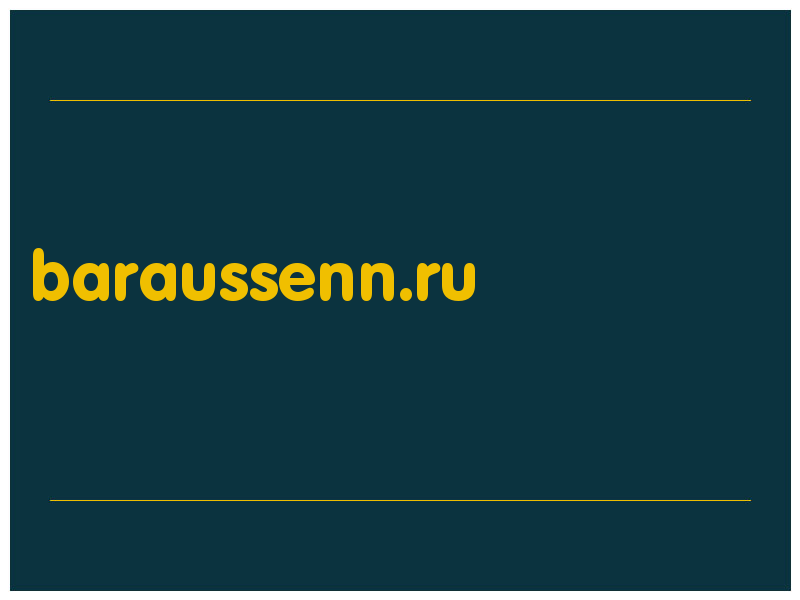 baraussenn.ru